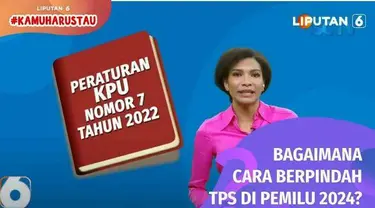 LIPUTAN 6
#KAMUHARUSTAU

LIPUTAN 6

PERATURAN KPU NOMOR 7 TAHUN 2022

BAGAIMANA CARA BERPINDAH TPS DI PEMILU 2024?

6